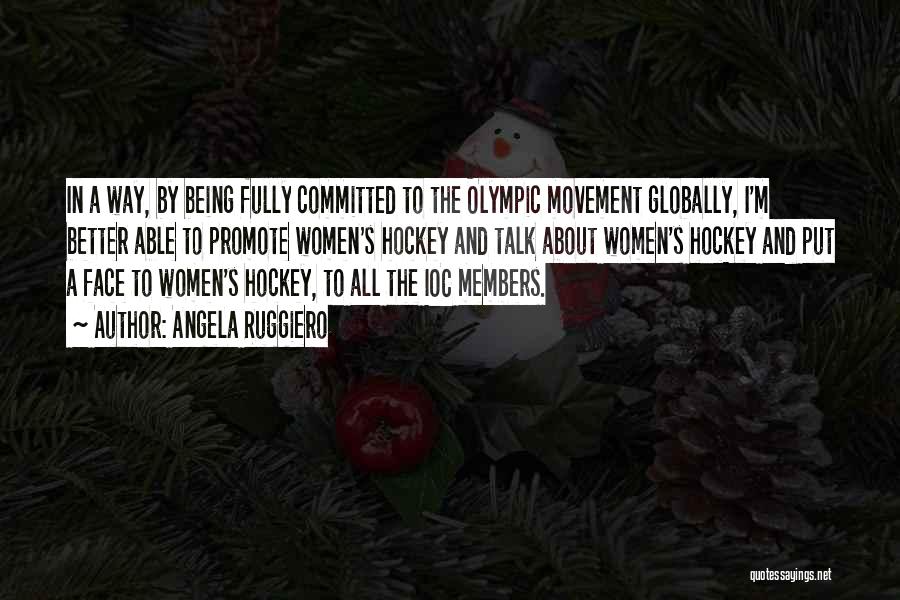 IN A WAY, BY BEING FULLY COMMITTED TO THE OLYMPIC MOVEMENT GLOBALLY, I'M BETTER ABLE TO PROMOTE WOMEN'S HOCKEY AND TALK ABOUT WOMEN'S HOCKEY AND PUT A FACE TO WOMEN'S HOCKEY, TO ALL THE IOC MEMBERS.

~ AUTHOR: ANGELA RUGGIERO

quotessayings.net